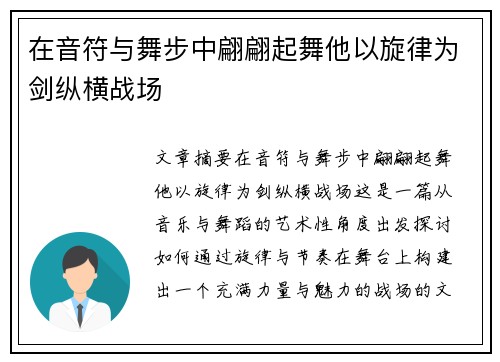 在音符与舞步中翩翩起舞他以旋律为剑纵横战场

文章摘要在音符与舞步中翩翩起舞他以旋律为剑纵横战场这是一篇从音乐与舞蹈的艺术性角度出发探讨如何通过旋律与节奏在舞台上构建出一个充满力量与魅力的战场的文